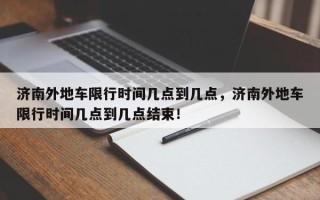 济南外地车限行时间几点到几点，济南外地车限行时间几点到几点结束！